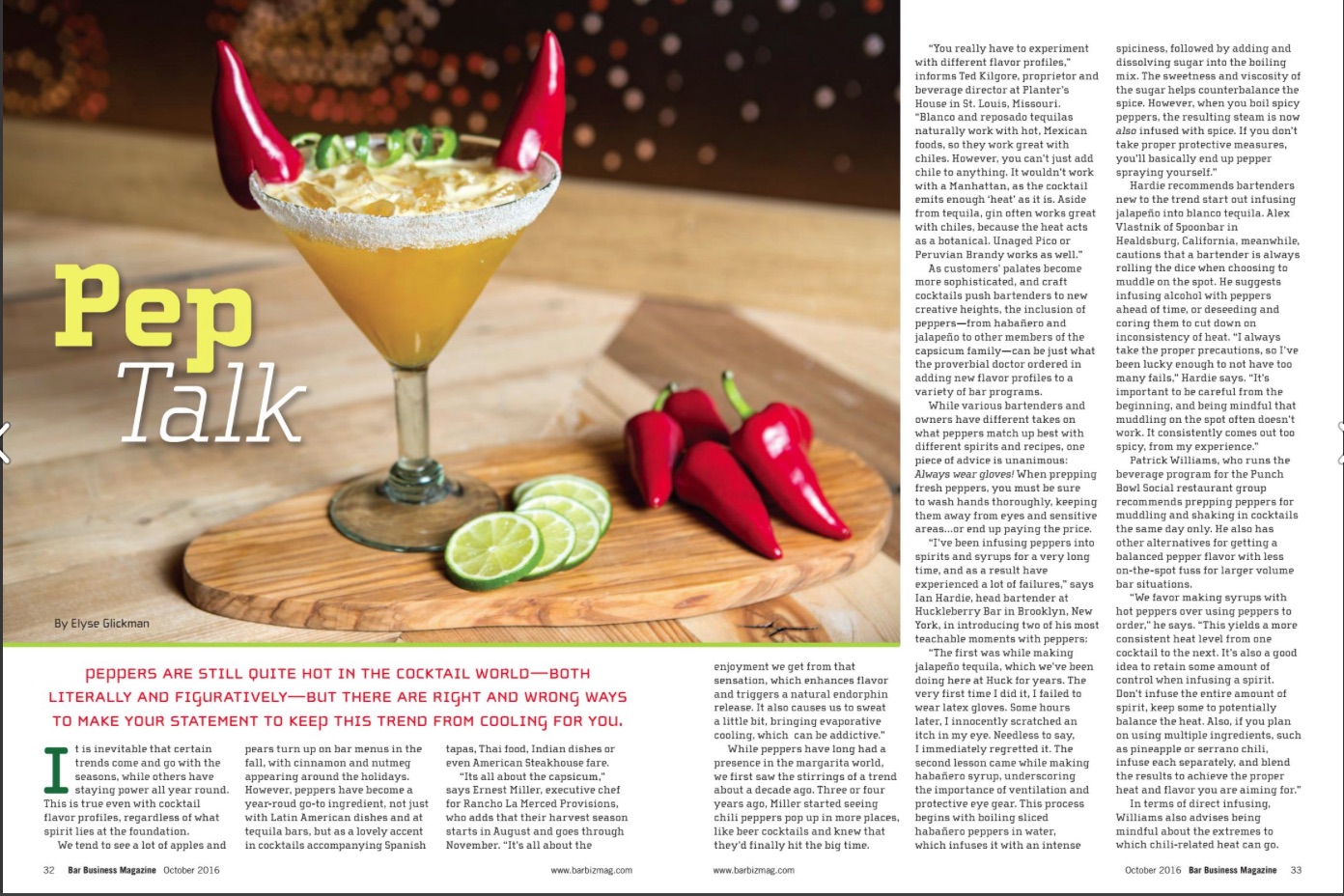 Pep Talk

By Elyse Glickman

PEPPERS ARE STILL QUITE HOT IN THE COCKTAIL WORLD—BOTH LITERALLY AND FIGURATIVELY—BUT THERE ARE RIGHT AND WRONG WAYS TO MAKE YOUR STATEMENT TO KEEP THIS TREND FROM COOLING FOR YOU.

It is inevitable that certain trends come and go with the seasons, while others have staying power all year round. This is true even with cocktail flavor profiles, regardless of what spirit lies at the foundation.

We tend to see a lot of apples and pears turn up on bar menus in the fall, with cinnamon and nutmeg appearing around the holidays. However, peppers have become a year-roud go-to ingredient, not just with Latin American dishes and at tequila bars, but as a lovely accent in cocktails accompanying Spanish tapas, Thai food, Indian dishes or even American Steakhouse fare.

"Its all about the capsicum," says Ernest Miller, executive chef for Rancho La Merced Provisions, who adds that their harvest season starts in August and goes through November. "It's all about the enjoyment we get from that sensation, which enhances flavor and triggers a natural endorphin release. It also causes us to sweat a little bit, bringing evaporative cooling, which can be addictive."

While peppers have long had a presence in the margarita world, we first saw the stirrings of a trend about a decade ago. Three or four years ago, Miller started seeing chili peppers pop up in more places, like beer cocktails and knew that they'd finally hit the big time.

"You really have to experiment with different flavor profiles," informs Ted Kilgore, proprietor and beverage director at Planter's House in St. Louis, Missouri. "Blanco and reposado tequilas naturally work with hot, Mexican foods, so they work great with chiles. However, you can't just add chile to anything. It wouldn't work with a Manhattan, as the cocktail emits enough 'heat' as it is. Aside from tequila, gin often works great with chiles, because the heat acts as a botanical. Unaged Pico or Peruvian Brandy works as well."

As customers' palates become more sophisticated, and craft cocktails push bartenders to new creative heights, the inclusion of peppers—from habañero and jalapeño to other members of the capsicum family—can be just what the proverbial doctor ordered in adding new flavor profiles to a variety of bar programs.

While various bartenders and owners have different takes on what peppers match up best with different spirits and recipes, one piece of advice is unanimous: Always wear gloves! When prepping fresh peppers, you must be sure to wash hands thoroughly, keeping them away from eyes and sensitive areas...or end up paying the price.

"I've been infusing peppers into spirits and syrups for a very long time, and as a result have experienced a lot of failures," says Ian Hardie, head bartender at Huckleberry Bar in Brooklyn, New York, in introducing two of his most teachable moments with peppers:

"The first was while making jalapeño tequila, which we've been doing here at Huck for years. The very first time I did it, I failed to wear latex gloves. Some hours later, I innocently scratched an itch in my eye. Needless to say, I immediately regretted it. The second lesson came while making habañero syrup, underscoring the importance of ventilation and protective eye gear. This process begins with boiling sliced habañero peppers in water, which infuses it with an intense spiciness, followed by adding and dissolving sugar into the boiling mix. The sweetness and viscosity of the sugar helps counterbalance the spice. However, when you boil spicy peppers, the resulting steam is now also infused with spice. If you don't take proper protective measures, you'll basically end up pepper spraying yourself."

Hardie recommends bartenders new to the trend start out infusing jalapeño into blanco tequila. Alex Vlastnik of Spoonbar in Healdsburg, California, meanwhile, cautions that a bartender is always rolling the dice when choosing to muddle on the spot. He suggests infusing alcohol with peppers ahead of time, or deseeding and coring them to cut down on inconsistency of heat. "I always take the proper precautions, so I've been lucky enough to not have too many fails," Hardie says. "It's important to be careful from the beginning, and being mindful that muddling on the spot often doesn't work. It consistently comes out too spicy, from my experience."

Patrick Williams, who runs the beverage program for the Punch Bowl Social restaurant group recommends prepping peppers for muddling and shaking in cocktails the same day only. He also has other alternatives for getting a balanced pepper flavor with less on-the-spot fuss for larger volume bar situations.

"We favor making syrups with hot peppers over using peppers to order," he says. "This yields a more consistent heat level from one cocktail to the next. It's also a good idea to retain some amount of control when infusing a spirit. Don't infuse the entire amount of spirit, keep some to potentially balance the heat. Also, if you plan on using multiple ingredients, such as pineapple or serrano chili, infuse each separately, and blend the results to achieve the proper heat and flavor you are aiming for."

In terms of direct infusing, Williams also advises being mindful about the extremes to which chili-related heat can go.

32 Bar Business Magazine October 2016 www.barbizmag.com

www.barbizmag.com October 2016 Bar Business Magazine 33